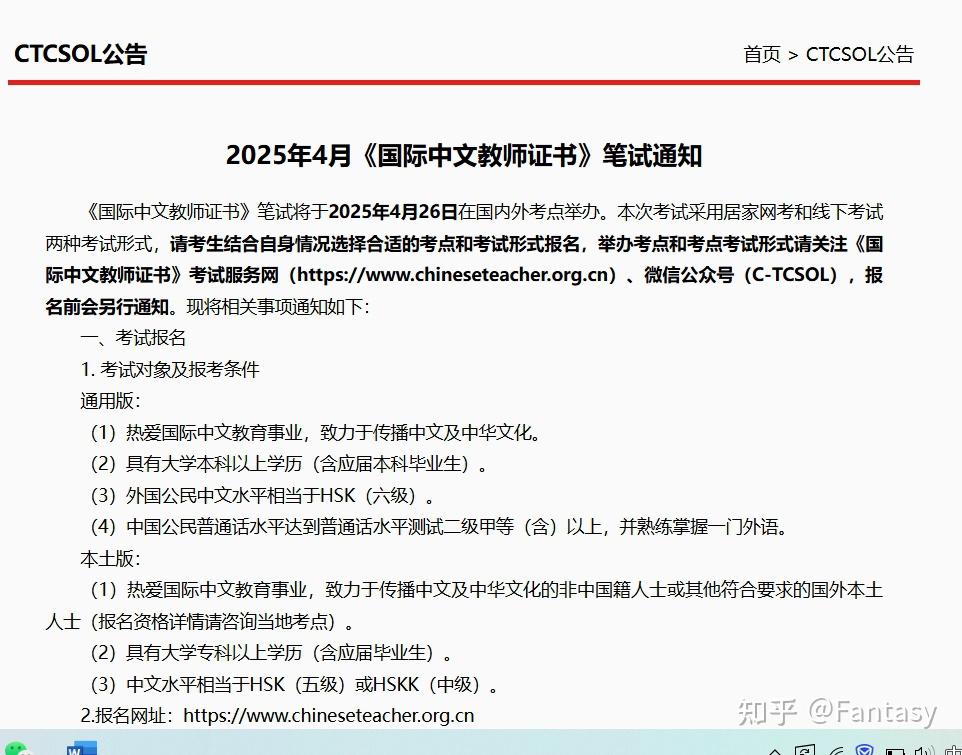 CTCSOL公告

首页 > CTCSOL公告

2025年4月《国际中文教师证书》笔试通知

《国际中文教师证书》笔试将于2025年4月26日在国内外考点举办。本次考试采用居家网考和线下考试两种考试形式，请考生结合自身情况选择合适的考点和考试形式报名，举办考点和考点考试形式请关注《国际中文教师证书》考试服务网（https://www.chineseteacher.org.cn）、微信公众号（C-TCSOL），报名前会另行通知。现将相关事项通知如下：

一、考试报名

1. 考试对象及报考条件

通用版：

（1）热爱国际中文教育事业，致力于传播中文及中华文化。

（2）具有大学本科以上学历（含应届本科毕业生）。

（3）外国公民中文水平相当于HSK（六级）。

（4）中国公民普通话水平达到普通话水平测试二级甲等（含）以上，并熟练掌握一门外语。

本土版：

（1）热爱国际中文教育事业，致力于传播中文及中华文化的非中国籍人士或其他符合要求的国外本土人士（报名资格详情请咨询当地考点）。

（2）具有大学专科以上学历（含应届毕业生）。

（3）中文水平相当于HSK（五级）或HSKK（中级）。

2.报名网址：https://www.chineseteacher.org.cn

知乎 @Fantasy